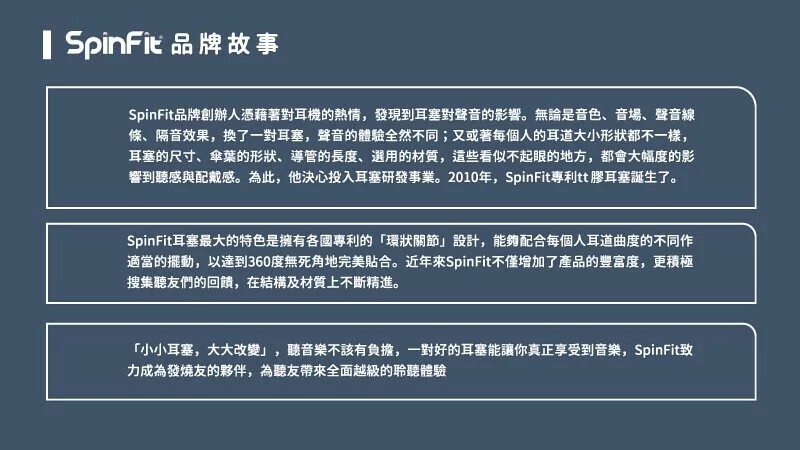 SpinFit 品牌故事

SpinFit品牌創辦人憑藉著對耳機的熱情，發現到耳塞對聲音的影響。無論是音色、音場、聲音線條、隔音效果，換了一對耳塞，聲音的體驗全然不同；又或著每個人的耳道大小形狀都不一樣，耳塞的尺寸、傘葉的形狀、導管的長度、選用的材質，這些看似不起眼的地方，都會大幅度的影響到聽感與配戴感。為此，他決心投入耳塞研發事業。2010年，SpinFit專利tt 膠耳塞誕生了。

SpinFit耳塞最大的特色是擁有各國專利的「環狀關節」設計，能夠配合每個人耳道曲度的不同作適當的擺動，以達到360度無死角地完美貼合。近年來SpinFit不僅增加了產品的豐富度，更積極搜集聽友們的回饋，在結構及材質上不斷精進。

「小小耳塞，大大改變」，聽音樂不該有負擔，一對好的耳塞能讓你真正享受到音樂，SpinFit致力成為發燒友的夥伴，為聽友帶來全面越級的聆聽體驗